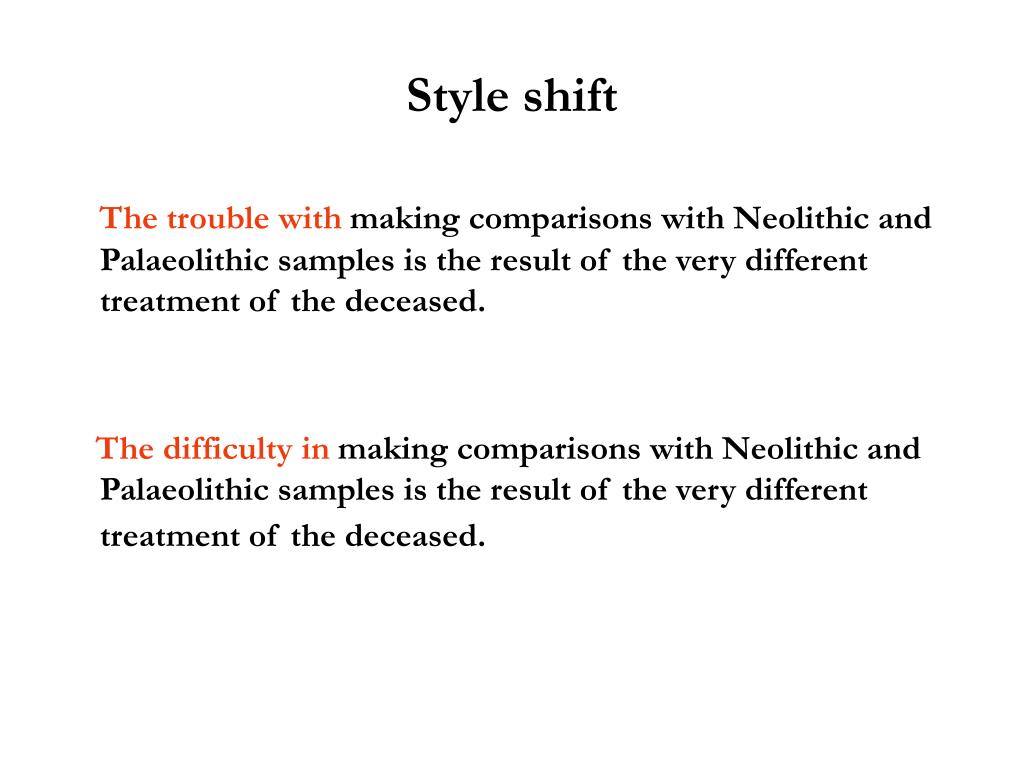 Style shift

The trouble with making comparisons with Neolithic and Palaeolithic samples is the result of the very different treatment of the deceased.

The difficulty in making comparisons with Neolithic and Palaeolithic samples is the result of the very different treatment of the deceased.